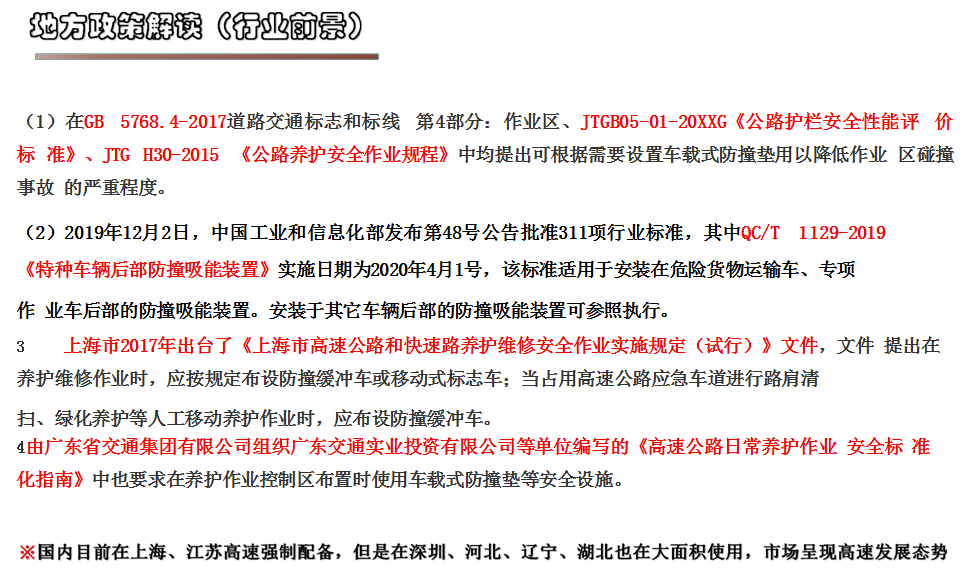 地方政策解读（行业前景）

（1）在GB 5768.4-2017道路交通标志和标线 第4部分：作业区、JTGB05-01-20XXG《公路护栏安全性能评 价标 准》、JTG H30-2015 《公路养护安全作业规程》中均提出可根据需要设置车载式防撞垫用以降低作业 区碰撞事故 的严重程度。

（2）2019年12月2日，中国工业和信息化部发布第48号公告批准311项行业标准，其中QC/T 1129-2019《特种车辆后部防撞吸能装置》实施日期为2020年4月1号，该标准适用于安装在危险货物运输车、专项作 业车后部的防撞吸能装置。安装于其它车辆后部的防撞吸能装置可参照执行。

3 上海市2017年出台了《上海市高速公路和快速路养护维修安全作业实施规定（试行）》文件，文件 提出在养护维修作业时，应按规定布设防撞缓冲车或移动式标志车；当占用高速公路应急车道进行路肩清扫、绿化养护等人工移动养护作业时，应布设防撞缓冲车。

4由广东省交通集团有限公司组织广东交通实业投资有限公司等单位编写的《高速公路日常养护作业 安全标 准化指南》中也要求在养护作业控制区布置时使用车载式防撞垫等安全设施。

※国内目前在上海、江苏高速强制配备，但是在深圳、河北、辽宁、湖北也在大面积使用，市场呈现高速发展态势